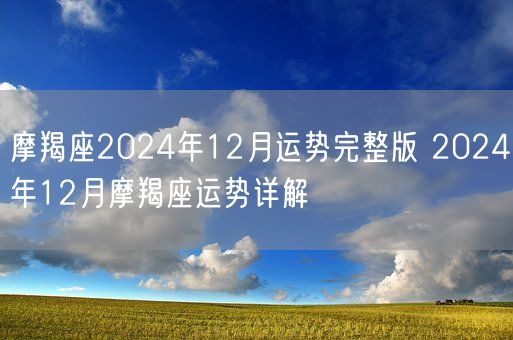 摩羯座2024年12月运势完整版 2024年12月摩羯座运势详解